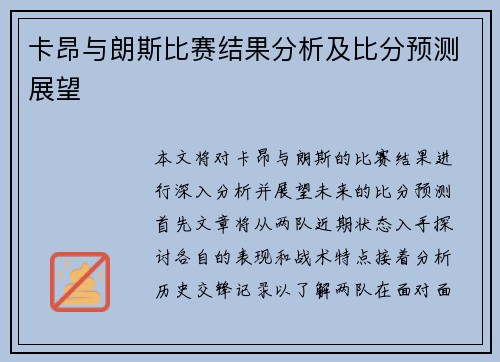 卡昂与朗斯比赛结果分析及比分预测展望

本文将对卡昂与朗斯的比赛结果进行深入分析并展望未来的比分预测首先文章将从两队近期状态入手探讨各自的表现和战术特点接着分析历史交锋记录以了解两队在面对面